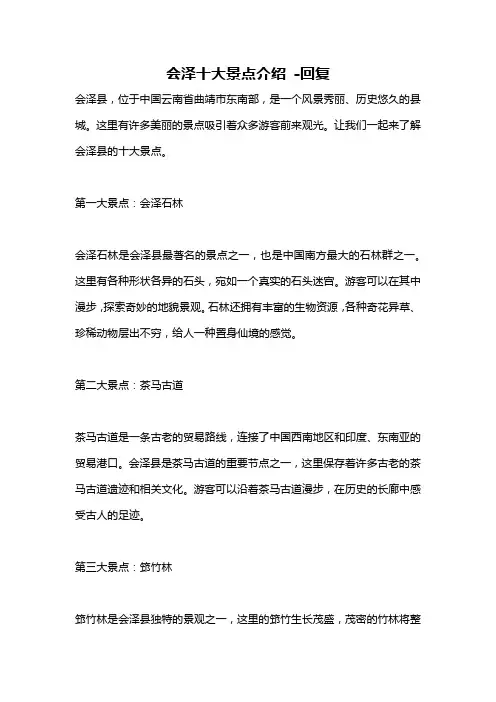 会泽十大景点介绍 -回复

会泽县，位于中国云南省曲靖市东南部，是一个风景秀丽、历史悠久的县城。这里有许多美丽的景点吸引着众多游客前来观光。让我们一起来了解会泽县的十大景点。

第一大景点：会泽石林

会泽石林是会泽县最著名的景点之一，也是中国南方最大的石林群之一。这里有各种形状各异的石头，宛如一个真实的石头迷宫。游客可以在其中漫步，探索奇妙的地貌景观。石林还拥有丰富的生物资源，各种奇花异草、珍稀动物层出不穷，给人一种置身仙境的感觉。

第二大景点：茶马古道

茶马古道是一条古老的贸易路线，连接了中国西南地区和印度、东南亚的贸易港口。会泽县是茶马古道的重要节点之一，这里保存着许多古老的茶马古道遗迹和相关文化。游客可以沿着茶马古道漫步，在历史的长廊中感受古人的足迹。

第三大景点：筇竹林

筇竹林是会泽县独特的景观之一，这里的筇竹生长茂盛，茂密的竹林将整